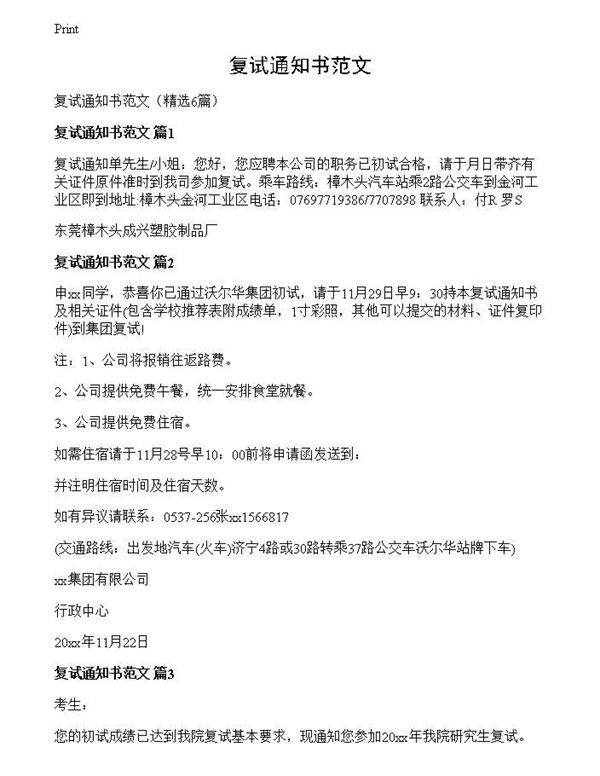 Print

复试通知书范文

复试通知书范文（精选6篇）

复试通知书范文 篇1

复试通知单先生/小姐：您好，您应聘本公司的职务已初试合格，请于月日带齐有关证件原件准时到我司参加复试。乘车路线：樟木头汽车站乘2路公交车到金河工业区即到地址:樟木头金河工业区电话：07697719386/7707898 联系人：付R 罗S

东莞樟木头成兴塑胶制品厂

复试通知书范文 篇2

申xx同学，恭喜你已通过沃尔华集团初试，请于11月29日早9：30持本复试通知书及相关证件(包含学校推荐表附成绩单，1寸彩照，其他可以提交的材料、证件复印件)到集团复试!

注：1、公司将报销往返路费。

2、公司提供免费午餐，统一安排食堂就餐。

3、公司提供免费住宿。

如需住宿请于11月28号早10：00前将申请函发送到：

并注明住宿时间及住宿天数。

如有异议请联系：0537-256张xx1566817

(交通路线：出发地汽车(火车)济宁4路或30路转乘37路公交车沃尔华站牌下车)

xx集团有限公司

行政中心

20xx年11月22日

复试通知书范文 篇3

考生：

您的初试成绩已达到我院复试基本要求，现通知您参加20xx年我院研究生复试。